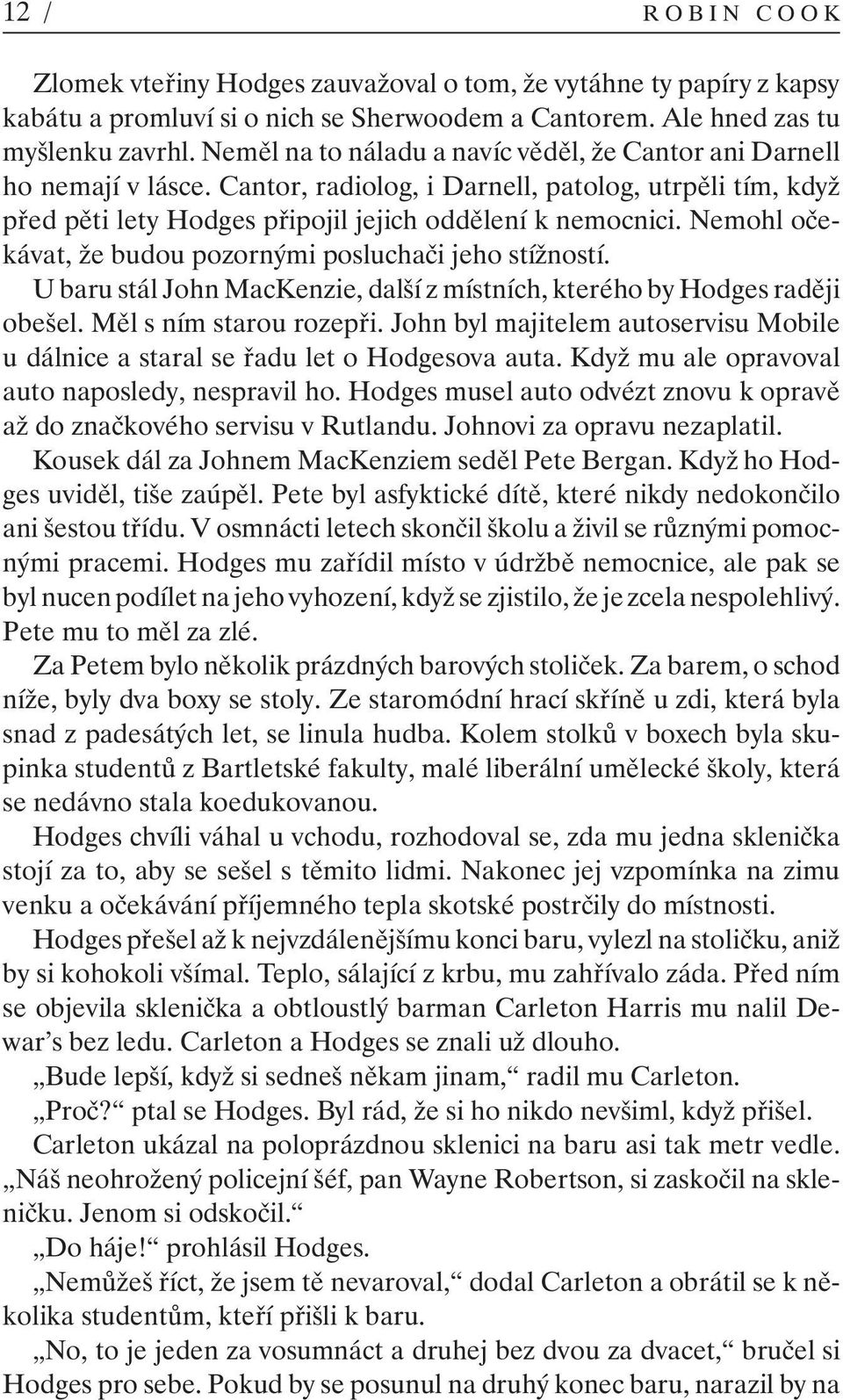 12 / ROBIN COOK

Zlomek vteřiny Hodges zauvažoval o tom, že vytáhne ty papíry z kapsy kabátu a promluví si o nich se Sherwoodem a Cantorem. Ale hned zas tu myšlenku zavrhl. Neměl na to náladu a navíc věděl, že Cantor ani Darnell ho nemají v lásce. Cantor, radiolog, i Darnell, patolog, utrpěli tím, když před pěti lety Hodges připojil jejich oddělení k nemocnici. Nemohl očekávat, že budou pozornými posluchači jeho stížností.

U baru stál John MacKenzie, další z místních, kterého by Hodges raději obešel. Měl s ním starou rozepři. John byl majitelem autoservisu Mobile u dálnice a staral se řadu let o Hodgesova auta. Když mu ale opravoval auto naposledy, nespravil ho. Hodges musel auto odvézt znovu k opravě až do značkového servisu v Rutlandu. Johnovi za opravu nezaplatil.

Kousek dál za Johnem MacKenziem seděl Pete Bergan. Když ho Hodges uviděl, tiše zaúpěl. Pete byl asfyktické dítě, které nikdy nedokončilo ani šestou třídu. V osmnácti letech skončil školu a živil se různými pomocnými pracemi. Hodges mu zařídil místo v údržbě nemocnice, ale pak se byl nucen podílet na jeho vyhození, když se zjistilo, že je zcela nespolehlivý. Pete mu to měl za zlé.

Za Petem bylo několik prázdných barových stoliček. Za barem, o schod níže, byly dva boxy se stoly. Ze staromódní hrací skříně u zdi, která byla snad z padesátých let, se linula hudba. Kolem stolků v boxech byla skupinka studentů z Bartletské fakulty, malé liberální umělecké školy, která se nedávno stala koedukovanou.

Hodges chvíli váhal u vchodu, rozhodoval se, zda mu jedna sklenička stojí za to, aby se sešel s těmito lidmi. Nakonec jej vzpomínka na zimu venku a očekávání příjemného tepla skotské postrčily do místnosti.

Hodges přešel až k nejvzdálenějšímu konci baru, vylezl na stoličku, aniž by si kohokoli všímal. Teplo, sálající z krbu, mu zahřívalo záda. Před ním se objevila sklenička a obtloustlý barman Carleton Harris mu nalil Dewar’s bez ledu. Carleton a Hodges se znali už dlouho.

„Bude lepší, když si sedneš někam jinam,“ radil mu Carleton.

„Proč?“ ptal se Hodges. Byl rád, že si ho nikdo nevšiml, když přišel.

Carleton ukázal na poloprázdnou sklenici na baru asi tak metr vedle. „Náš neohrožený policejní šéf, pan Wayne Robertson, si zaskočil na skleničku. Jenom si odskočil.“

„Do háje!“ prohlásil Hodges.

„Nemůžeš říct, že jsem tě nevaroval,“ dodal Carleton a obrátil se k několika studentům, kteří přišli k baru.

„No, to je jeden za vosumnáct a druhej bez dvou za dvacet,“ bručel si Hodges pro sebe. Pokud by se posunul na druhý konec baru, narazil by na